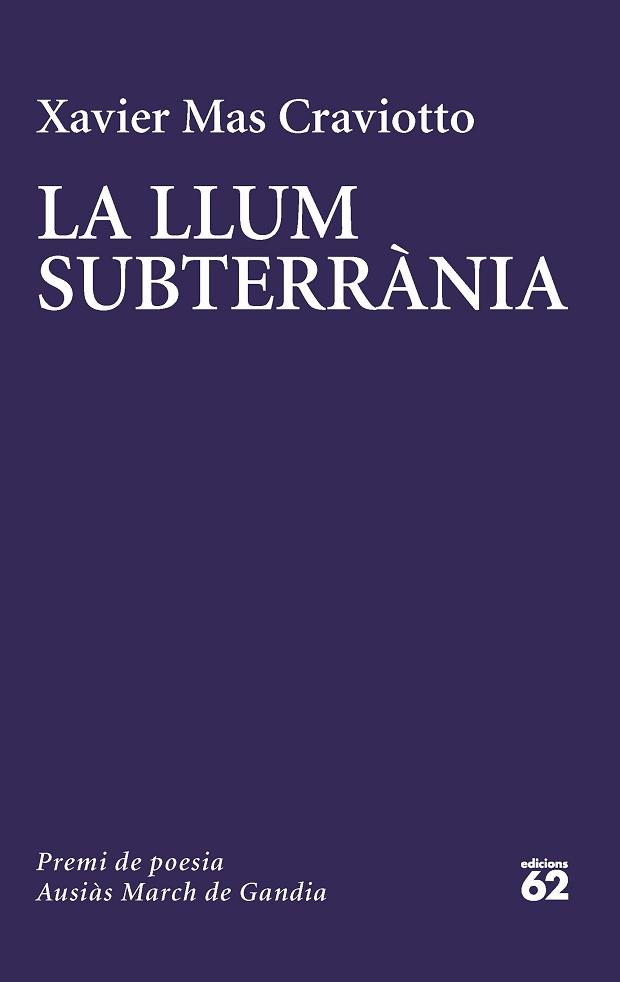 Xavier Mas Craviotto

LA LLUM SUBTERRÀNIA

Premi de poesia
Ausiàs March de Gandia

edicions
62